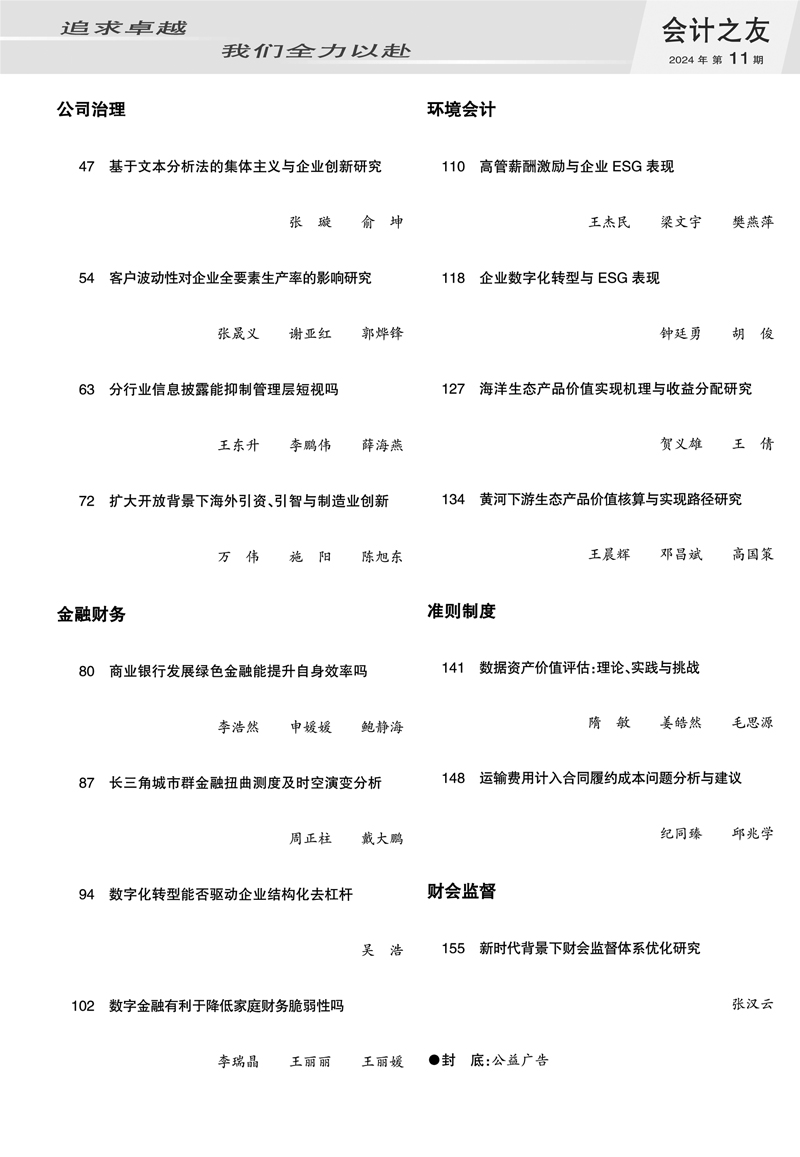 追求卓越
我们全力以赴

会计之友
2024 年 第 11 期

公司治理

47 基于文本分析法的集体主义与企业创新研究
张 璇 俞 坤

54 客户波动性对企业全要素生产率的影响研究
张晟义 谢亚红 郭烨锋

63 分行业信息披露能抑制管理层短视吗
王东升 李鹏伟 薛海燕

72 扩大开放背景下海外引资、引智与制造业创新
万 伟 施 阳 陈旭东

金融财务

80 商业银行发展绿色金融能提升自身效率吗
李浩然 申媛媛 鲍静海

87 长三角城市群金融扭曲测度及时空演变分析
周正柱 戴大鹏

94 数字化转型能否驱动企业结构化去杠杆
吴 浩

102 数字金融有利于降低家庭财务脆弱性吗
李瑞晶 王丽丽 王丽媛

环境会计

110 高管薪酬激励与企业 ESG 表现
王杰民 梁文宇 樊燕萍

118 企业数字化转型与 ESG 表现
钟廷勇 胡 俊

127 海洋生态产品价值实现机理与收益分配研究
贺义雄 王 倩

134 黄河下游生态产品价值核算与实现路径研究
王晨辉 邓昌斌 高国策

准则制度

141 数据资产价值评估：理论、实践与挑战
隋 敏 姜皓然 毛思源

148 运输费用计入合同履约成本问题分析与建议
纪同臻 邱兆学

财会监督

155 新时代背景下财会监督体系优化研究
张汉云

●封 底：公益广告